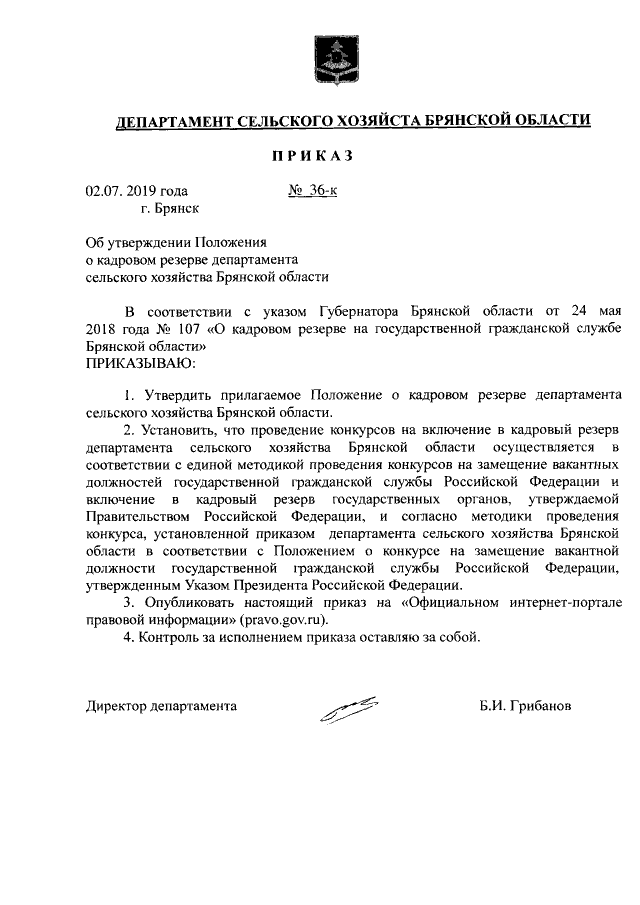 ДЕПАРТАМЕНТ СЕЛЬСКОГО ХОЗЯЙСТА БРЯНСКОЙ ОБЛАСТИ

ПРИКАЗ

02.07. 2019 года № 36-к
г. Брянск

Об утверждении Положения
о кадровом резерве департамента
сельского хозяйства Брянской области

В соответствии с указом Губернатора Брянской области от 24 мая 2018 года № 107 «О кадровом резерве на государственной гражданской службе Брянской области»
ПРИКАЗЫВАЮ:

1. Утвердить прилагаемое Положение о кадровом резерве департамента сельского хозяйства Брянской области.
2. Установить, что проведение конкурсов на включение в кадровый резерв департамента сельского хозяйства Брянской области осуществляется в соответствии с единой методикой проведения конкурсов на замещение вакантных должностей государственной гражданской службы Российской Федерации и включение в кадровый резерв государственных органов, утверждаемой Правительством Российской Федерации, и согласно методики проведения конкурса, установленной приказом департамента сельского хозяйства Брянской области в соответствии с Положением о конкурсе на замещение вакантной должности государственной гражданской службы Российской Федерации, утвержденным Указом Президента Российской Федерации.
3. Опубликовать настоящий приказ на «Официальном интернет-портале правовой информации» (pravo.gov.ru).
4. Контроль за исполнением приказа оставляю за собой.

Директор департамента Б.И. Грибанов